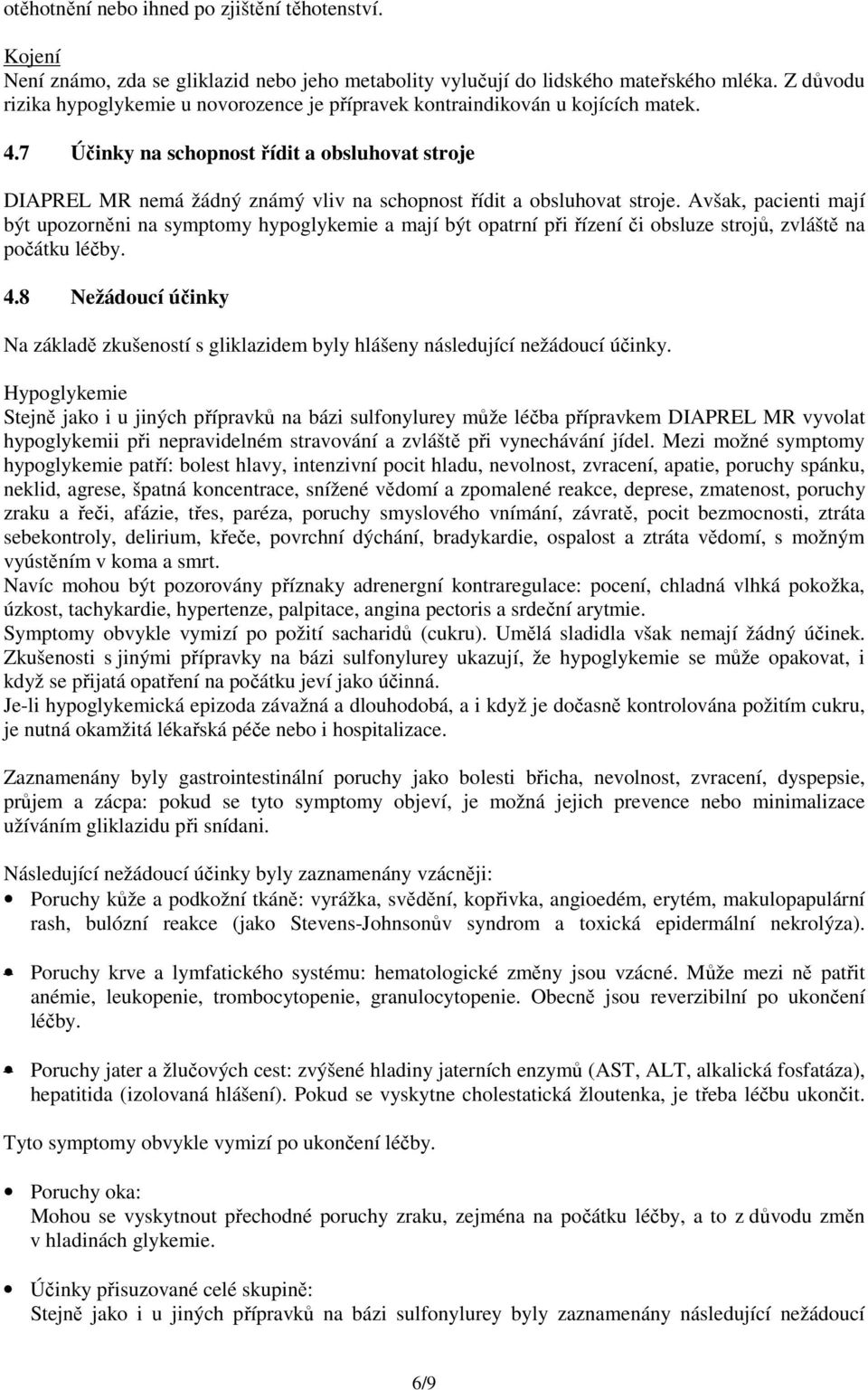 otěhotnění nebo ihned po zjištění těhotenství.

Kojení
Není známo, zda se gliklazid nebo jeho metabolity vylučují do lidského mateřského mléka. Z důvodu rizika hypoglykemie u novorozence je přípravek kontraindikován u kojících matek.

4.7 Účinky na schopnost řídit a obsluhovat stroje

DIAPREL MR nemá žádný známý vliv na schopnost řídit a obsluhovat stroje. Avšak, pacienti mají být upozorněni na symptomy hypoglykemie a mají být opatrní při řízení či obsluze strojů, zvláště na počátku léčby.

4.8 Nežádoucí účinky

Na základě zkušeností s gliklazidem byly hlášeny následující nežádoucí účinky.

Hypoglykemie
Stejně jako i u jiných přípravků na bázi sulfonylurey může léčba přípravkem DIAPREL MR vyvolat hypoglykemii při nepravidelném stravování a zvláště při vynechávání jídel. Mezi možné symptomy hypoglykemie patří: bolest hlavy, intenzivní pocit hladu, nevolnost, zvracení, apatie, poruchy spánku, neklid, agrese, špatná koncentrace, snížené vědomí a zpomalené reakce, deprese, zmatenost, poruchy zraku a řeči, afázie, třes, paréza, poruchy smyslového vnímání, závratě, pocit bezmocnosti, ztráta sebekontroly, delirium, křeče, povrchní dýchání, bradykardie, ospalost a ztráta vědomí, s možným vyústěním v koma a smrt.
Navíc mohou být pozorovány příznaky adrenergní kontraregulace: pocení, chladná vlhká pokožka, úzkost, tachykardie, hypertenze, palpitace, angina pectoris a srdeční arytmie.
Symptomy obvykle vymizí po požití sacharidů (cukru). Umělá sladidla však nemají žádný účinek.
Zkušenosti s jinými přípravky na bázi sulfonylurey ukazují, že hypoglykemie se může opakovat, i když se přijatá opatření na počátku jeví jako účinná.
Je-li hypoglykemická epizoda závažná a dlouhodobá, a i když je dočasně kontrolována požitím cukru, je nutná okamžitá lékařská péče nebo i hospitalizace.

Zaznamenány byly gastrointestinální poruchy jako bolesti břicha, nevolnost, zvracení, dyspepsie, průjem a zácpa: pokud se tyto symptomy objeví, je možná jejich prevence nebo minimalizace užíváním gliklazidu při snídani.

Následující nežádoucí účinky byly zaznamenány vzácněji:
• Poruchy kůže a podkožní tkáně: vyrážka, svědění, kopřivka, angioedém, erytém, makulopapulární rash, bulózní reakce (jako Stevens-Johnsonův syndrom a toxická epidermální nekrolýza).
• Poruchy krve a lymfatického systému: hematologické změny jsou vzácné. Může mezi ně patřit anémie, leukopenie, trombocytopenie, granulocytopenie. Obecně jsou reverzibilní po ukončení léčby.
• Poruchy jater a žlučových cest: zvýšené hladiny jaterních enzymů (AST, ALT, alkalická fosfatáza), hepatitida (izolovaná hlášení). Pokud se vyskytne cholestatická žloutenka, je třeba léčbu ukončit.

Tyto symptomy obvykle vymizí po ukončení léčby.

• Poruchy oka:
Mohou se vyskytnout přechodné poruchy zraku, zejména na počátku léčby, a to z důvodu změn v hladinách glykemie.

• Účinky přisuzované celé skupině:
Stejně jako i u jiných přípravků na bázi sulfonylurey byly zaznamenány následující nežádoucí

6/9